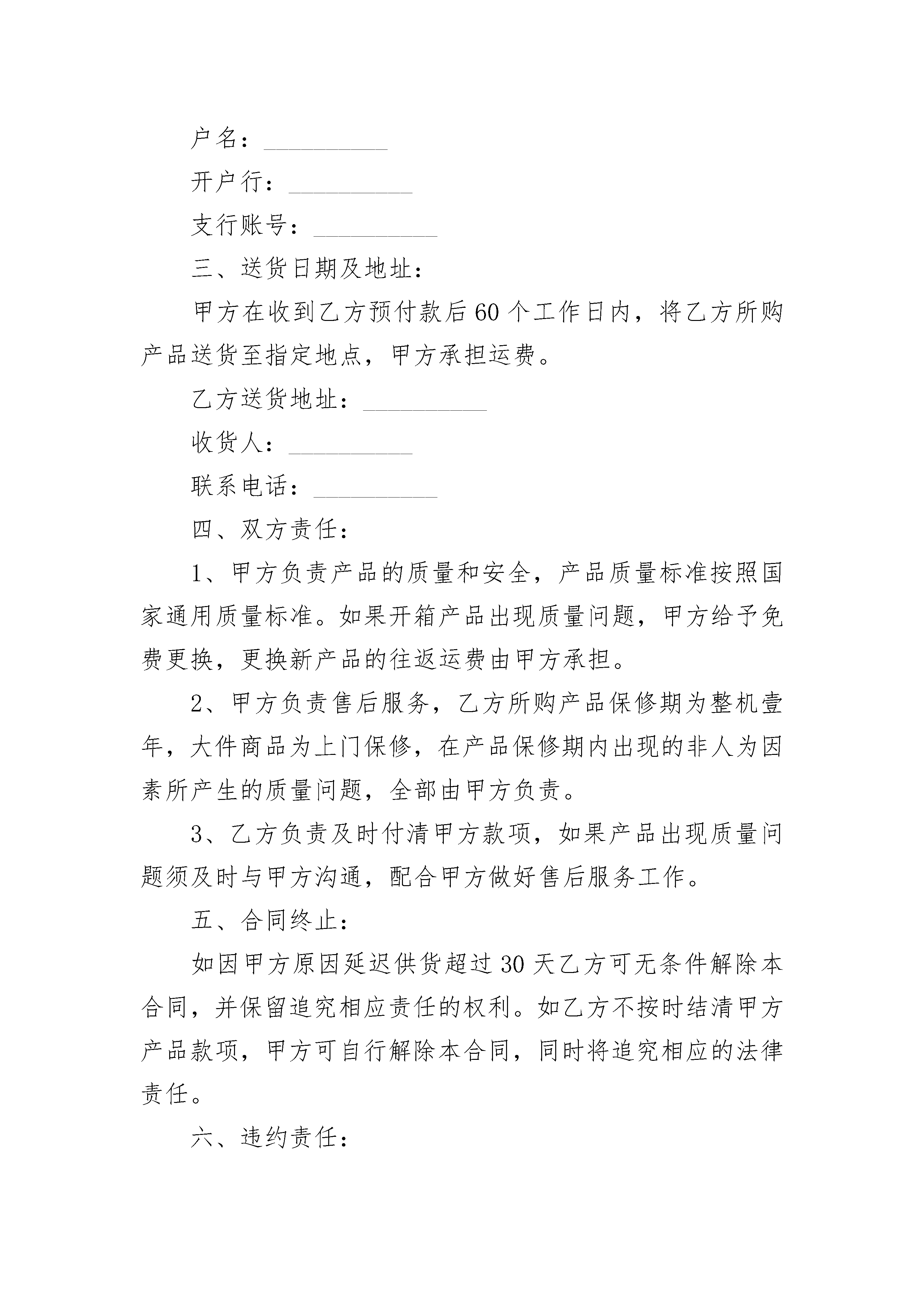 户名：__________

开户行：__________

支行账号：__________

三、送货日期及地址：

甲方在收到乙方预付款后60个工作日内，将乙方所购产品送货至指定地点，甲方承担运费。

乙方送货地址：__________

收货人：__________

联系电话：__________

四、双方责任：

1、甲方负责产品的质量和安全，产品质量标准按照国家通用质量标准。如果开箱产品出现质量问题，甲方给予免费更换，更换新产品的往返运费由甲方承担。

2、甲方负责售后服务，乙方所购产品保修期为整机壹年，大件商品为上门保修，在产品保修期内出现的非人为因素所产生的质量问题，全部由甲方负责。

3、乙方负责及时付清甲方款项，如果产品出现质量问题须及时与甲方沟通，配合甲方做好售后服务工作。

五、合同终止：

如因甲方原因延迟供货超过30天乙方可无条件解除本合同，并保留追究相应责任的权利。如乙方不按时结清甲方产品款项，甲方可自行解除本合同，同时将追究相应的法律责任。

六、违约责任：